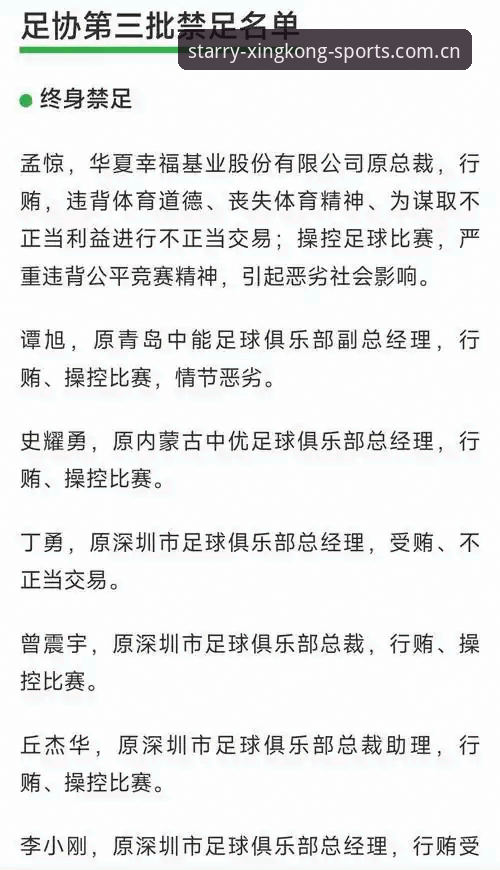 足协第三批禁足名单

starry-xingkong-sports.com.cn

终身禁足

孟惊，华夏幸福基业股份有限公司原总裁，行贿，违背体育道德、丧失体育精神、为谋取不正当利益进行不正当交易；操控足球比赛，严重违背公平竞赛精神，引起恶劣社会影响。

谭旭，原青岛中能足球俱乐部副总经理，行贿、操控比赛，情节恶劣。

史耀勇，原内蒙古中优足球俱乐部总经理，行贿、操控比赛。

丁勇，原深圳市足球俱乐部总经理，受贿、不正当交易。

曾震宇，原深圳市足球俱乐部总裁，行贿、操控比赛。

丘杰华，原深圳市足球俱乐部总裁助理，行贿、操控比赛。

李小刚，原深圳市足球俱乐部总经理，行贿受